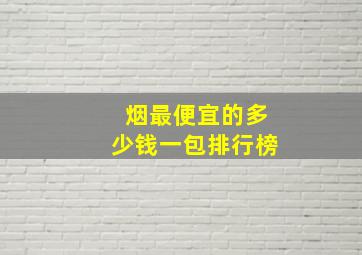 烟最便宜的多少钱一包排行榜